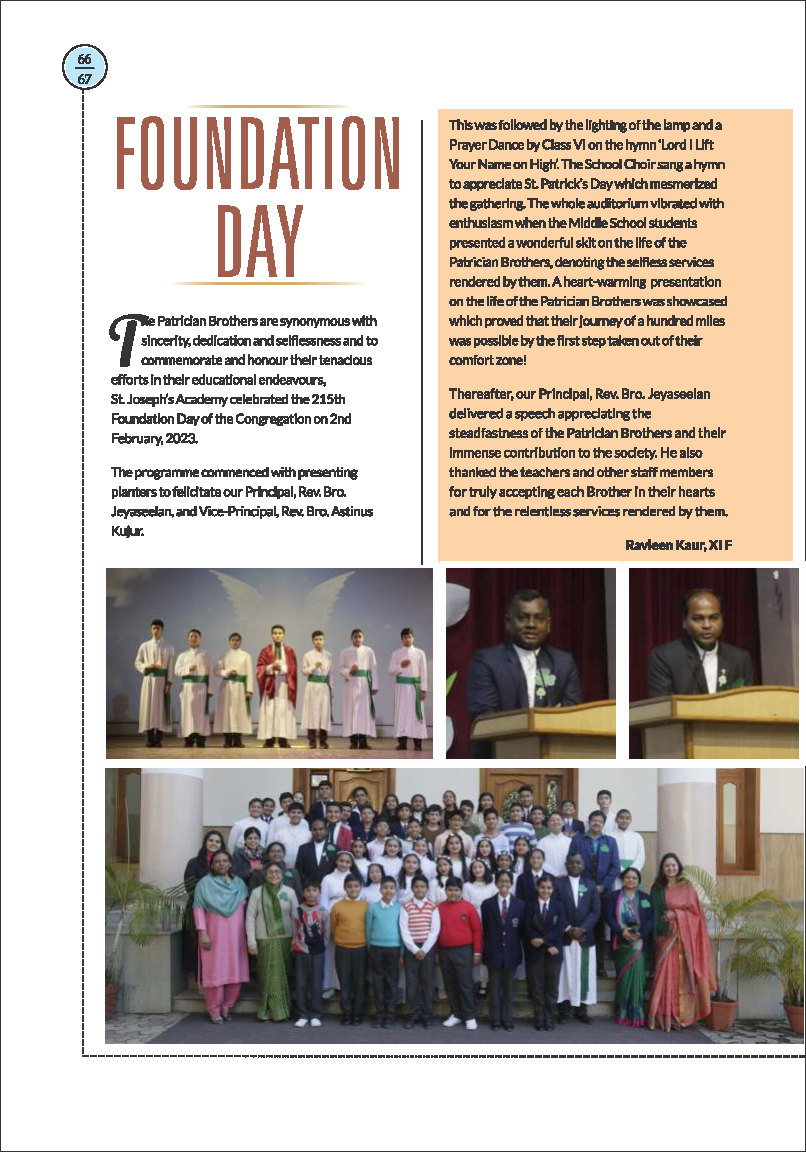 66
67

FOUNDATION DAY

The Patrician Brothers are synonymous with sincerity, dedication and selflessness and to commemorate and honour their tenacious efforts in their educational endeavours, St. Joseph's Academy celebrated the 215th Foundation Day of the Congregation on 2nd February, 2023.

The programme commenced with presenting planters to felicitate our Principal, Rev. Bro. Jeyaseelan, and Vice-Principal, Rev. Bro. Astinus Kujur.

This was followed by the lighting of the lamp and a Prayer Dance by Class VI on the hymn 'Lord I Lift Your Name on High'. The School Choir sang a hymn to appreciate St. Patrick's Day which mesmerized the gathering. The whole auditorium vibrated with enthusiasm when the Middle School students presented a wonderful skit on the life of the Patrician Brothers, denoting the selfless services rendered by them. A heart-warming presentation on the life of the Patrician Brothers was showcased which proved that their journey of a hundred miles was possible by the first step taken out of their comfort zone!

Thereafter, our Principal, Rev. Bro. Jeyaseelan delivered a speech appreciating the steadfastness of the Patrician Brothers and their immense contribution to the society. He also thanked the teachers and other staff members for truly accepting each Brother in their hearts and for the relentless services rendered by them.

Ravleen Kaur, XI F